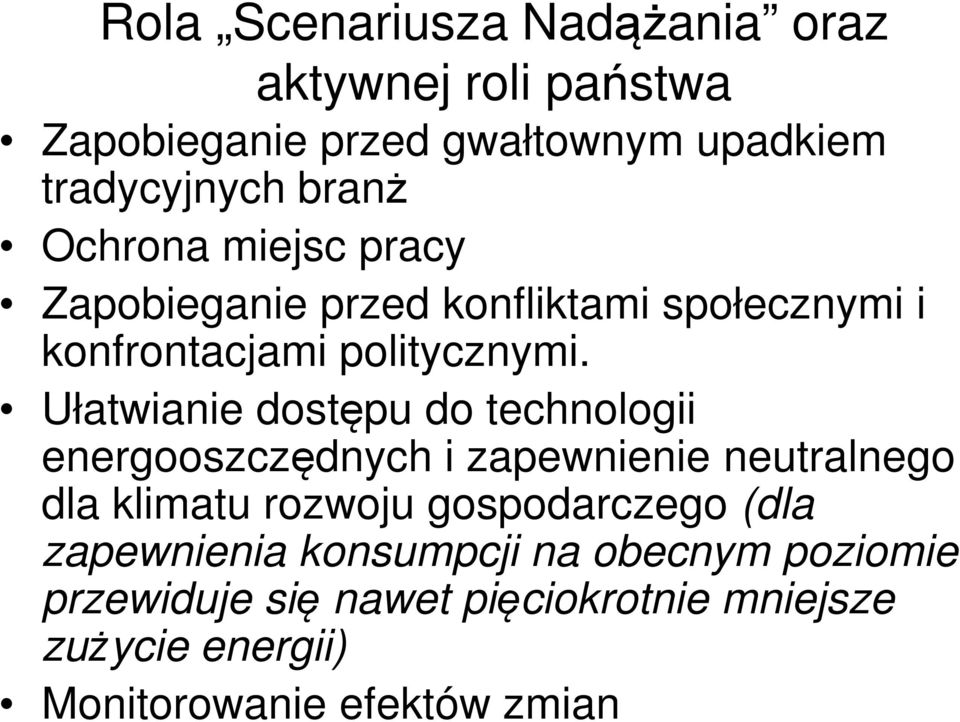 Rola „Scenariusza Nadążania” oraz aktywnej roli państwa

• Zapobieganie przed gwałtownym upadkiem tradycyjnych branż
• Ochrona miejsc pracy
• Zapobieganie przed konfliktami społecznymi i konfrontacjami politycznymi.
• Ułatwianie dostępu do technologii energooszczędnych i zapewnienie neutralnego dla klimatu rozwoju gospodarczego (dla zapewnienia konsumpcji na obecnym poziomie przewiduje się nawet pięciokrotnie mniejsze zużycie energii)
• Monitorowanie efektów zmian